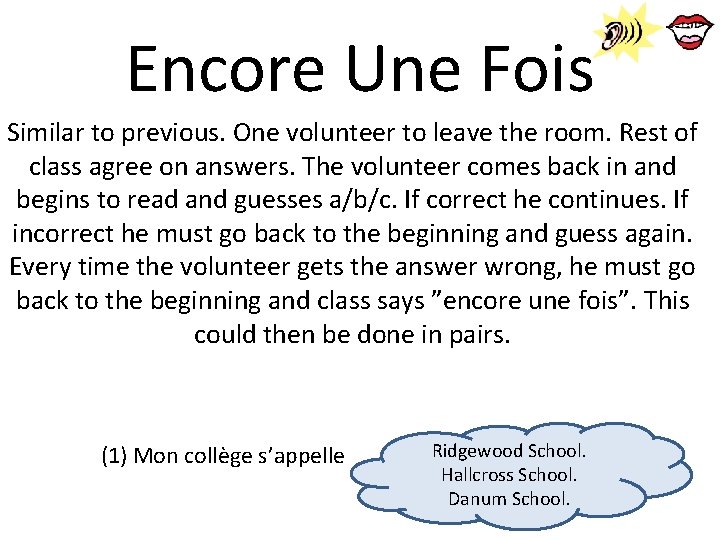 Encore Une Fois

Similar to previous. One volunteer to leave the room. Rest of class agree on answers. The volunteer comes back in and begins to read and guesses a/b/c. If correct he continues. If incorrect he must go back to the beginning and guess again. Every time the volunteer gets the answer wrong, he must go back to the beginning and class says "encore une fois". This could then be done in pairs.

(1) Mon collège s'appelle

Ridgewood School.
Hallcross School.
Danum School.